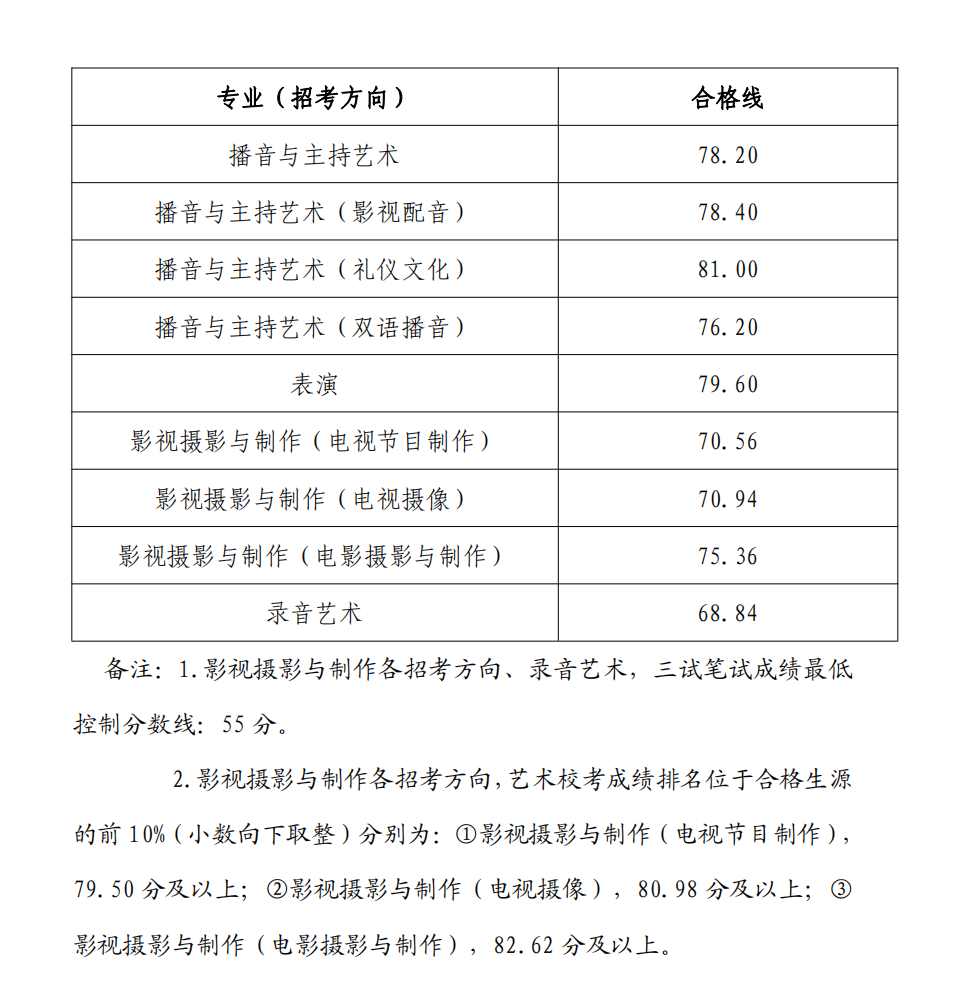 | 专业（招考方向） | 合格线 |
|---|---|
| 播音与主持艺术 | 78.20 |
| 播音与主持艺术（影视配音） | 78.40 |
| 播音与主持艺术（礼仪文化） | 81.00 |
| 播音与主持艺术（双语播音） | 76.20 |
| 表演 | 79.60 |
| 影视摄影与制作（电视节目制作） | 70.56 |
| 影视摄影与制作（电视摄像） | 70.94 |
| 影视摄影与制作（电影摄影与制作） | 75.36 |
| 录音艺术 | 68.84 |

备注：1.影视摄影与制作各招考方向、录音艺术，三试笔试成绩最低控制分数线：55分。

2.影视摄影与制作各招考方向，艺术校考成绩排名位于合格生源的前10%（小数向下取整）分别为：①影视摄影与制作（电视节目制作），79.50分及以上；②影视摄影与制作（电视摄像），80.98分及以上；③影视摄影与制作（电影摄影与制作），82.62分及以上。